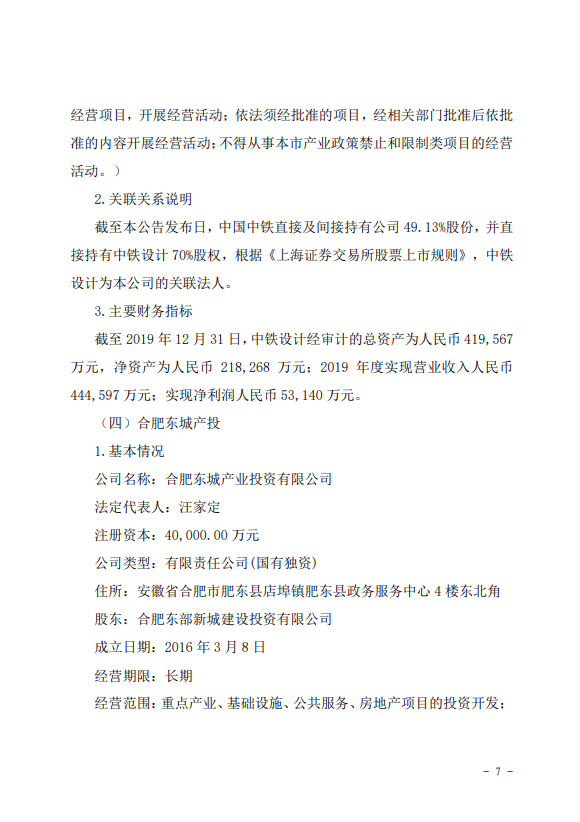 经营项目，开展经营活动；依法须经批准的项目，经相关部门批准后依批准的内容开展经营活动；不得从事本市产业政策禁止和限制类项目的经营活动。）

2.关联关系说明

截至本公告发布日，中国中铁直接及间接持有公司 49.13%股份，并直接持有中铁设计 70%股权，根据《上海证券交易所股票上市规则》，中铁设计为本公司的关联法人。

3.主要财务指标

截至 2019 年 12 月 31 日，中铁设计经审计的总资产为人民币 419,567 万元，净资产为人民币 218,268 万元；2019 年度实现营业收入人民币 444,597 万元；实现净利润人民币 53,140 万元。

（四）合肥东城产投

1.基本情况

公司名称：合肥东城产业投资有限公司

法定代表人：汪家定

注册资本：40,000.00 万元

公司类型：有限责任公司(国有独资)

住所：安徽省合肥市肥东县店埠镇肥东县政务服务中心 4 楼东北角

股东：合肥东部新城建设投资有限公司

成立日期：2016 年 3 月 8 日

经营期限：长期

经营范围：重点产业、基础设施、公共服务、房地产项目的投资开发；

- 7 -